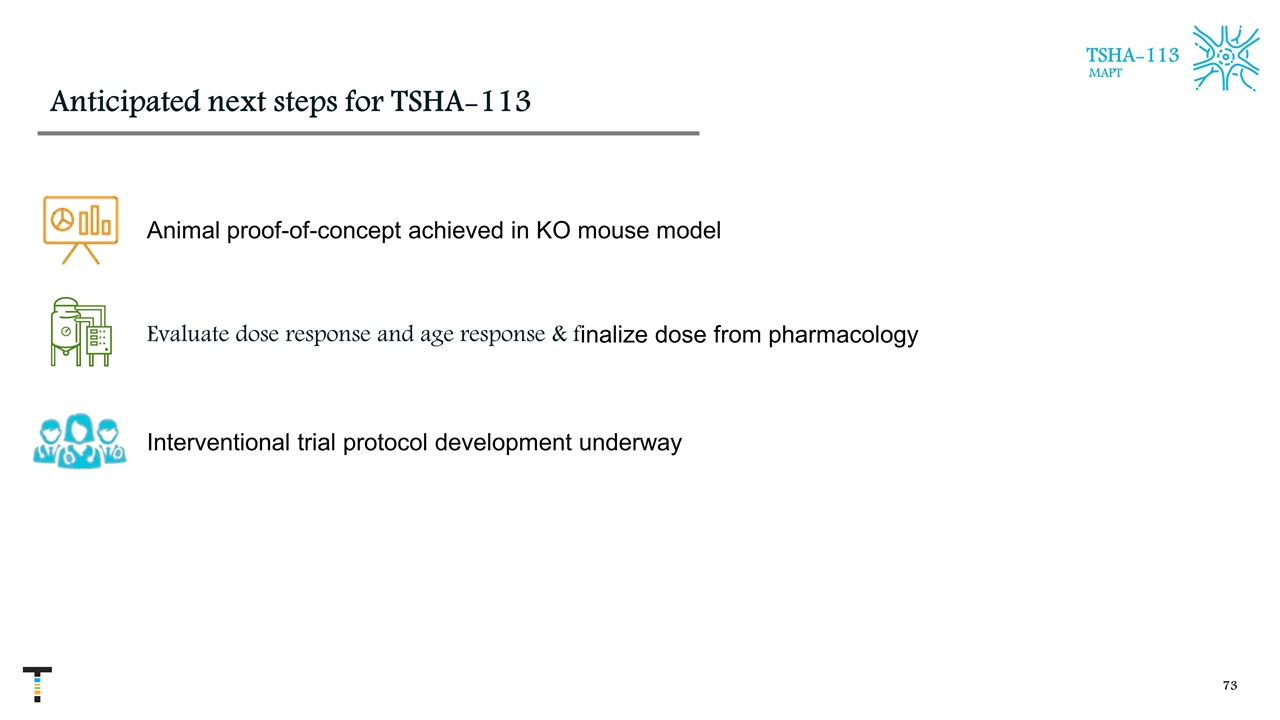 TSHA-113
MAPT

Anticipated next steps for TSHA-113

Animal proof-of-concept achieved in KO mouse model

Evaluate dose response and age response & finalize dose from pharmacology

Interventional trial protocol development underway

73